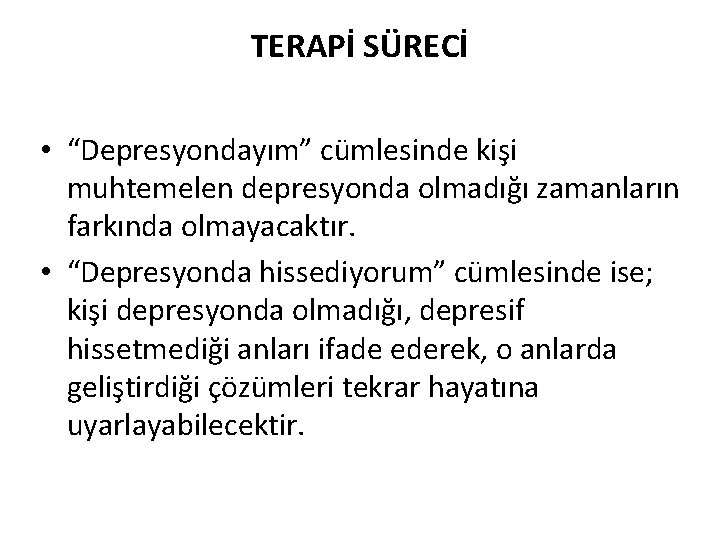 TERAPİ SÜRECİ

• “Depresyondayım” cümlesinde kişi muhtemelen depresyonda olmadığı zamanların farkında olmayacaktır.

• “Depresyonda hissediyorum” cümlesinde ise; kişi depresyonda olmadığı, depresif hissetmediği anları ifade ederek, o anlarda geliştirdiği çözümleri tekrar hayatına uyarlayabilecektir.